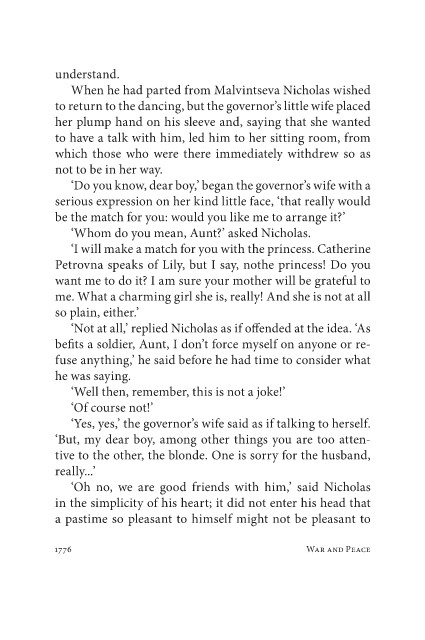 understand.

When he had parted from Malvintseva Nicholas wished to return to the dancing, but the governor's little wife placed her plump hand on his sleeve and, saying that she wanted to have a talk with him, led him to her sitting room, from which those who were there immediately withdrew so as not to be in her way.

'Do you know, dear boy,' began the governor's wife with a serious expression on her kind little face, 'that really would be the match for you: would you like me to arrange it?'

'Whom do you mean, Aunt?' asked Nicholas.

'I will make a match for you with the princess. Catherine Petrovna speaks of Lily, but I say, nothe princess! Do you want me to do it? I am sure your mother will be grateful to me. What a charming girl she is, really! And she is not at all so plain, either.'

'Not at all,' replied Nicholas as if offended at the idea. 'As befits a soldier, Aunt, I don't force myself on anyone or refuse anything,' he said before he had time to consider what he was saying.

'Well then, remember, this is not a joke!'

'Of course not!'

'Yes, yes,' the governor's wife said as if talking to herself. 'But, my dear boy, among other things you are too attentive to the other, the blonde. One is sorry for the husband, really...'

'Oh no, we are good friends with him,' said Nicholas in the simplicity of his heart; it did not enter his head that a pastime so pleasant to himself might not be pleasant to

1776 War and Peace